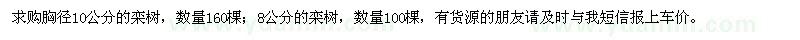 求购胸径10公分的栾树，数量160棵；8公分的栾树，数量100棵，有货源的朋友请及时与我短信报上车价。